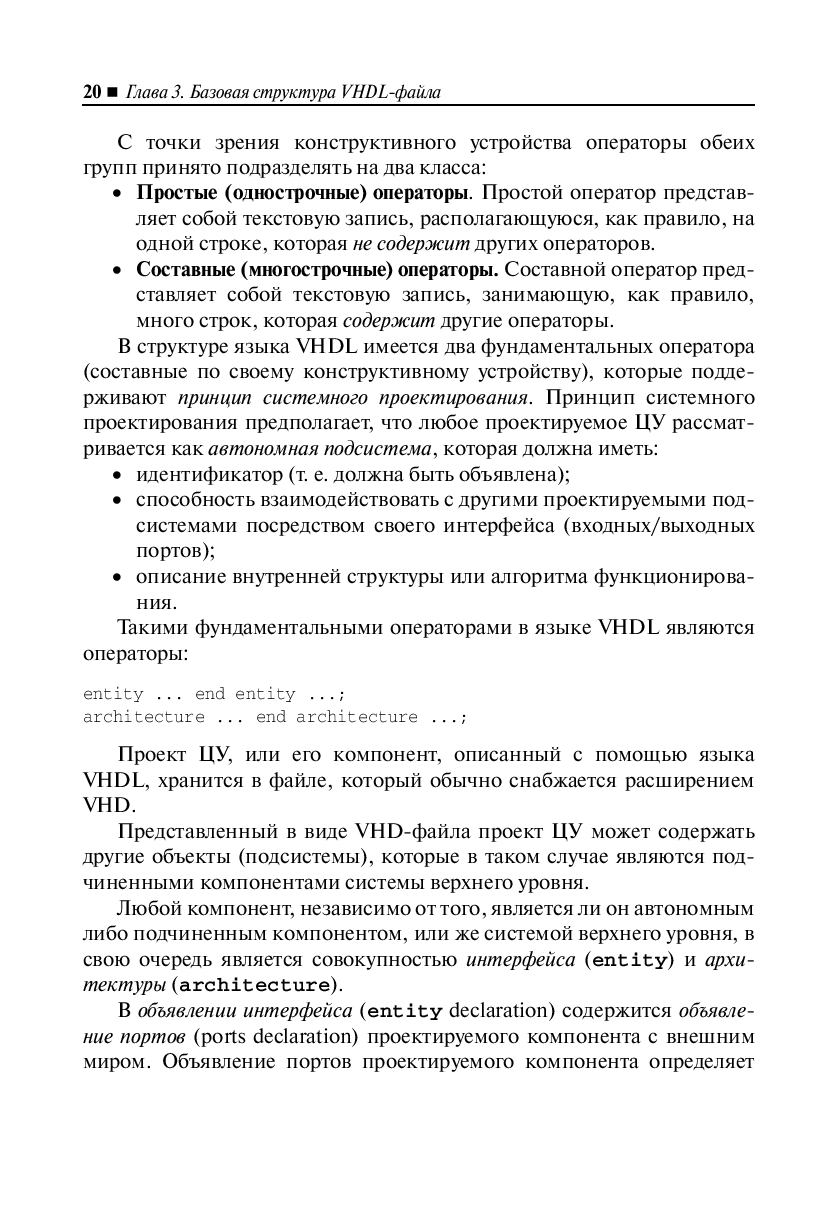 20 ■ Глава 3. Базовая структура VHDL-файла

С точки зрения конструктивного устройства операторы обеих групп принято подразделять на два класса:

• Простые (однострочные) операторы. Простой оператор представляет собой текстовую запись, располагающуюся, как правило, на одной строке, которая не содержит других операторов.
• Составные (многострочные) операторы. Составной оператор представляет собой текстовую запись, занимающую, как правило, много строк, которая содержит другие операторы.

В структуре языка VHDL имеется два фундаментальных оператора (составные по своему конструктивному устройству), которые поддерживают принцип системного проектирования. Принцип системного проектирования предполагает, что любое проектируемое ЦУ рассматривается как автономная подсистема, которая должна иметь:

• идентификатор (т. е. должна быть объявлена);
• способность взаимодействовать с другими проектируемыми подсистемами посредством своего интерфейса (входных/выходных портов);
• описание внутренней структуры или алгоритма функционирования.

Такими фундаментальными операторами в языке VHDL являются операторы:

entity ... end entity ...;
architecture ... end architecture ...;

Проект ЦУ, или его компонент, описанный с помощью языка VHDL, хранится в файле, который обычно снабжается расширением VHD.

Представленный в виде VHD-файла проект ЦУ может содержать другие объекты (подсистемы), которые в таком случае являются подчиненными компонентами системы верхнего уровня.

Любой компонент, независимо от того, является ли он автономным либо подчиненным компонентом, или же системой верхнего уровня, в свою очередь является совокупностью интерфейса (entity) и архитектуры (architecture).

В объявлении интерфейса (entity declaration) содержится объявление портов (ports declaration) проектируемого компонента с внешним миром. Объявление портов проектируемого компонента определяет